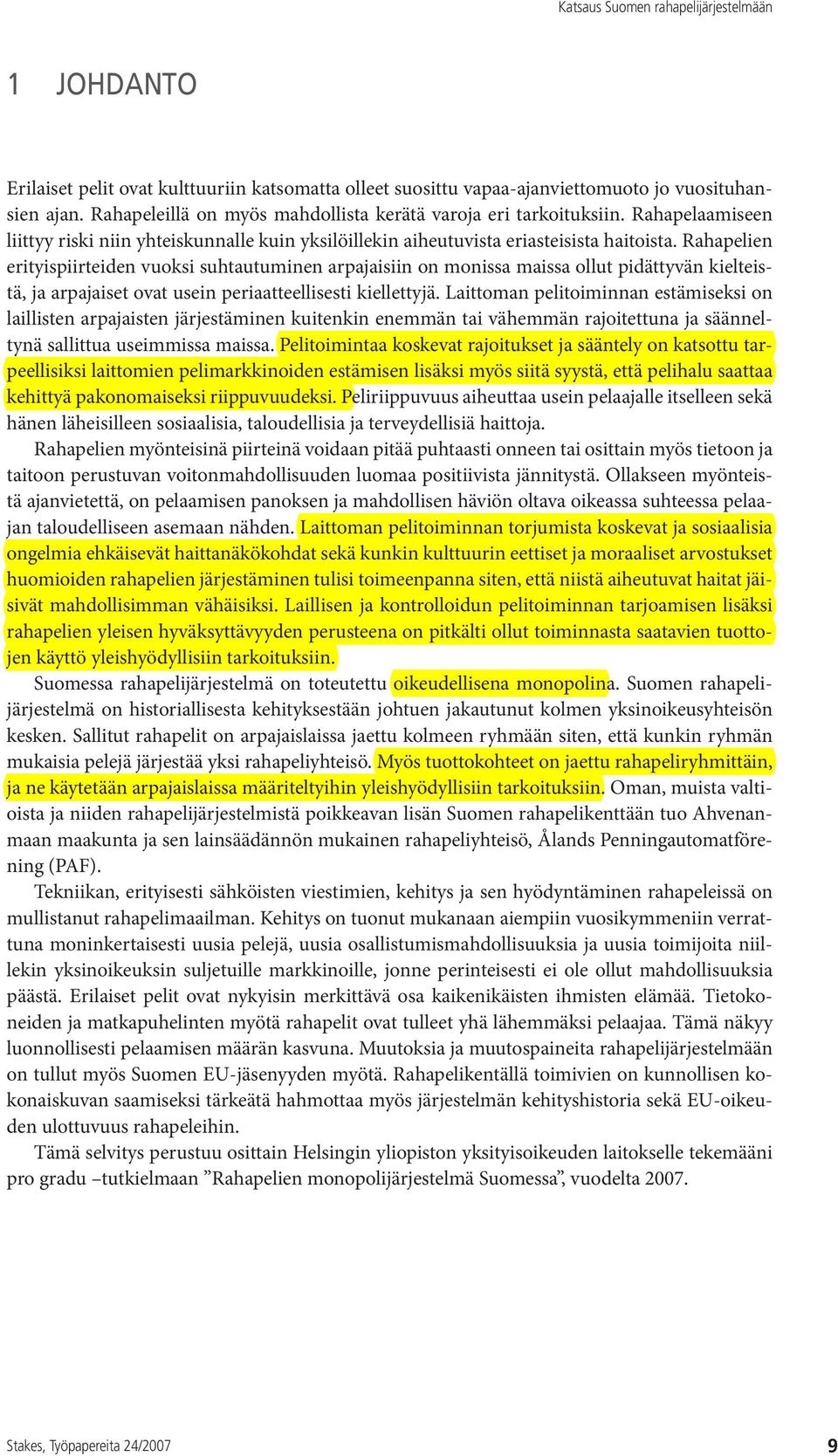 Katsaus Suomen rahapelijärjestelmään

1 JOHDANTO

Erilaiset pelit ovat kulttuuriin katsomatta olleet suosittu vapaa-ajanviettomuoto jo vuosituhansien ajan. Rahapeleillä on myös mahdollista kerätä varoja eri tarkoituksiin. Rahapelaamiseen liittyy riski niin yhteiskunnalle kuin yksilöillekin aiheutuvista eriasteisista haitoista. Rahapelien erityispiirteiden vuoksi suhtautuminen arpajaisiin on monissa maissa ollut pidättyvän kielteistä, ja arpajaiset ovat usein periaatteellisesti kiellettyjä. Laittoman pelitoiminnan estämiseksi on laillisten arpajaisten järjestäminen kuitenkin enemmän tai vähemmän rajoitettuna ja säänneltynä sallittua useimmissa maissa. Pelitoimintaa koskevat rajoitukset ja sääntely on katsottu tarpeellisiksi laittomien pelimarkkinoiden estämisen lisäksi myös siitä syystä, että pelihalu saattaa kehittyä pakonomaiseksi riippuvuudeksi. Peliriippuvuus aiheuttaa usein pelaajalle itselleen sekä hänen läheisilleen sosiaalisia, taloudellisia ja terveydellisiä haittoja.

Rahapelien myönteisinä piirteinä voidaan pitää puhtaasti onneen tai osittain myös tietoon ja taitoon perustuvan voitonmahdollisuuden luomaa positiivista jännitystä. Ollakseen myönteistä ajanvietettä, on pelaamisen panoksen ja mahdollisen häviön oltava oikeassa suhteessa pelaajan taloudelliseen asemaan nähden. Laittoman pelitoiminnan torjumista koskevat ja sosiaalisia ongelmia ehkäisevät haittanäkökohdat sekä kunkin kulttuurin eettiset ja moraaliset arvostukset huomioiden rahapelien järjestäminen tulisi toimeenpanna siten, että niistä aiheutuvat haitat jäisivät mahdollisimman vähäisiksi. Laillisen ja kontrolloidun pelitoiminnan tarjoamisen lisäksi rahapelien yleisen hyväksyttävyyden perusteena on pitkälti ollut toiminnasta saatavien tuottojen käyttö yleishyödyllisiin tarkoituksiin.

Suomessa rahapelijärjestelmä on toteutettu oikeudellisena monopolina. Suomen rahapelijärjestelmä on historiallisesta kehityksestään johtuen jakautunut kolmen yksinoikeusyhteisön kesken. Sallitut rahapelit on arpajaislaissa jaettu kolmeen ryhmään siten, että kunkin ryhmän mukaisia pelejä järjestää yksi rahapeliyhteisö. Myös tuottokohteet on jaettu rahapeliryhmittäin, ja ne käytetään arpajaislaissa määriteltyihin yleishyödyllisiin tarkoituksiin. Oman, muista valtioista ja niiden rahapelijärjestelmistä poikkeavan lisän Suomen rahapelikenttään tuo Ahvenanmaan maakunta ja sen lainsäädännön mukainen rahapeliyhteisö, Ålands Penningautomatförening (PAF).

Tekniikan, erityisesti sähköisten viestimien, kehitys ja sen hyödyntäminen rahapeleissä on mullistanut rahapelimaailman. Kehitys on tuonut mukanaan aiempiin vuosikymmeniin verrattuna moninkertaisesti uusia pelejä, uusia osallistumismahdollisuuksia ja uusia toimijoita niillekin yksinoikeuksin suljetuille markkinoille, jonne perinteisesti ei ole ollut mahdollisuuksia päästä. Erilaiset pelit ovat nykyisin merkittävä osa kaikenikäisten ihmisten elämää. Tietokoneiden ja matkapuhelinten myötä rahapelit ovat tulleet yhä lähemmäksi pelaajaa. Tämä näkyy luonnollisesti pelaamisen määrän kasvuna. Muutoksia ja muutospaineita rahapelijärjestelmään on tullut myös Suomen EU-jäsenyyden myötä. Rahapelikentällä toimivien on kunnollisen kokonaiskuvan saamiseksi tärkeätä hahmottaa myös järjestelmän kehityshistoria sekä EU-oikeuden ulottuvuus rahapeleihin.

Tämä selvitys perustuu osittain Helsingin yliopiston yksityisoikeuden laitokselle tekemääni pro gradu –tutkielmaan ”Rahapelien monopolijärjestelmä Suomessa”, vuodelta 2007.

Stakes, Työpapereita 24/2007

9